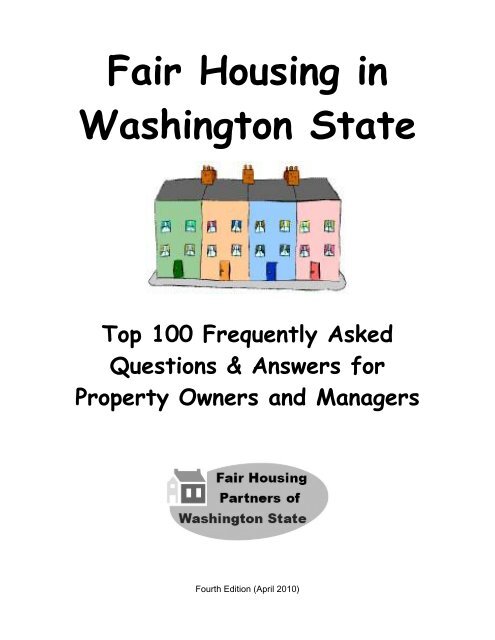 Fair Housing in Washington State

Top 100 Frequently Asked Questions & Answers for Property Owners and Managers

Fair Housing Partners of Washington State

Fourth Edition (April 2010)